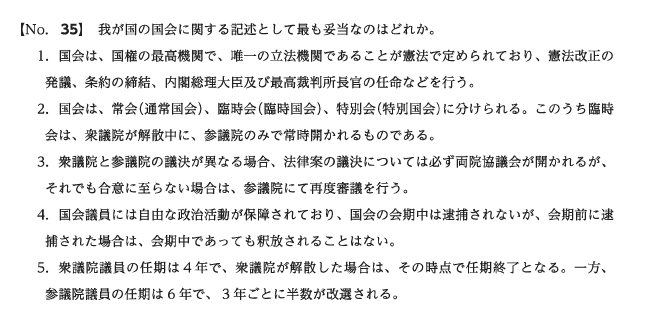 【No. 35】 我が国の国会に関する記述として最も妥当なのはどれか。

1. 国会は、国権の最高機関で、唯一の立法機関であることが憲法で定められており、憲法改正の発議、条約の締結、内閣総理大臣及び最高裁判所長官の任命などを行う。

2. 国会は、常会(通常国会)、臨時会(臨時国会)、特別会(特別国会)に分けられる。このうち臨時会は、衆議院が解散中に、参議院のみで常時開かれるものである。

3. 衆議院と参議院の議決が異なる場合、法律案の議決については必ず両院協議会が開かれるが、それでも合意に至らない場合は、参議院にて再度審議を行う。

4. 国会議員には自由な政治活動が保障されており、国会の会期中は逮捕されないが、会期前に逮捕された場合は、会期中であっても釈放されることはない。

5. 衆議院議員の任期は４年で、衆議院が解散した場合は、その時点で任期終了となる。一方、参議院議員の任期は６年で、３年ごとに半数が改選される。